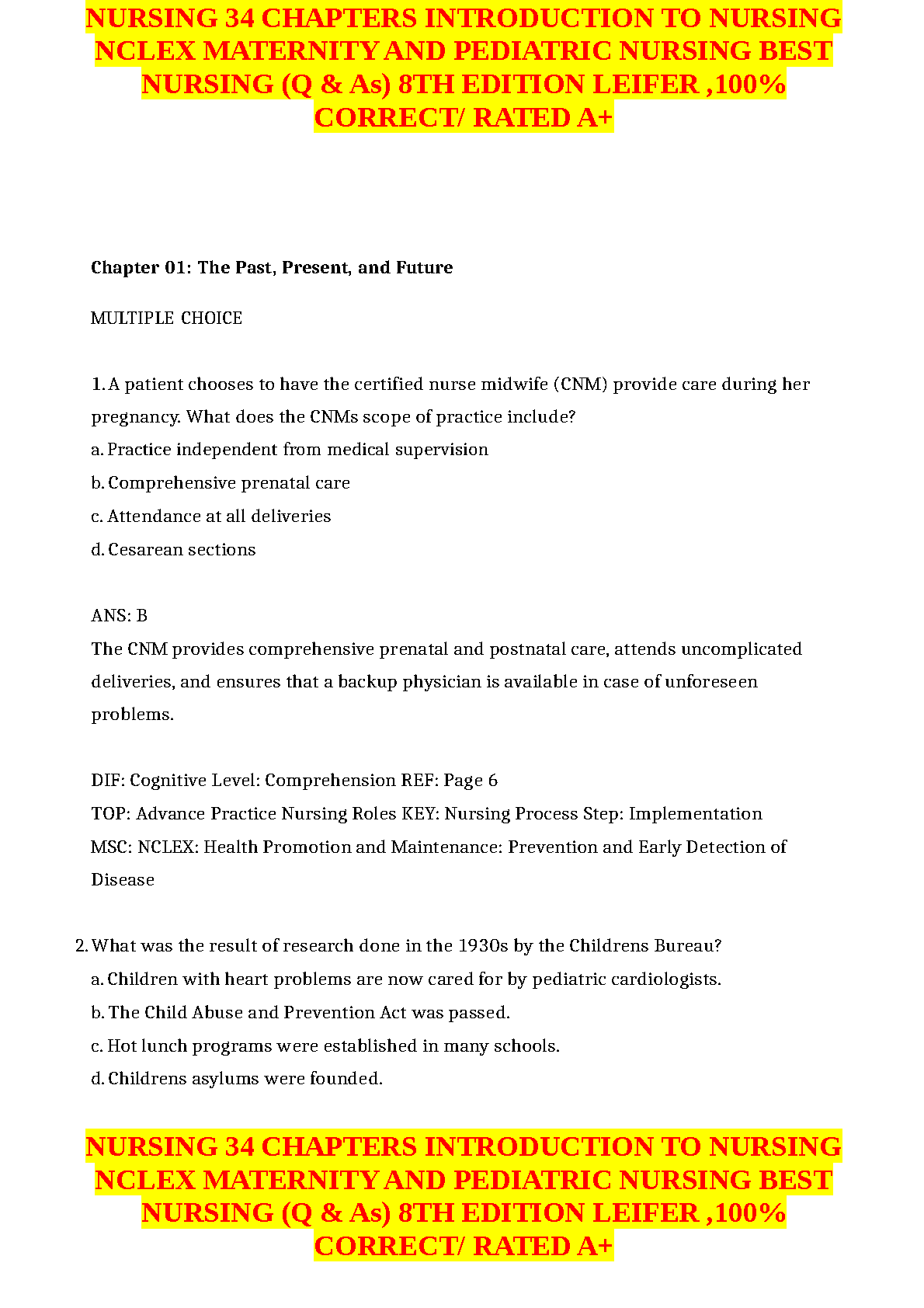 NURSING 34 CHAPTERS INTRODUCTION TO NURSING NCLEX MATERNITY AND PEDIATRIC NURSING BEST NURSING (Q & As) 8TH EDITION LEIFER ,100% CORRECT/ RATED A+

Chapter 01: The Past, Present, and Future

MULTIPLE CHOICE

1. A patient chooses to have the certified nurse midwife (CNM) provide care during her pregnancy. What does the CNMs scope of practice include?
a. Practice independent from medical supervision
b. Comprehensive prenatal care
c. Attendance at all deliveries
d. Cesarean sections

ANS: B
The CNM provides comprehensive prenatal and postnatal care, attends uncomplicated deliveries, and ensures that a backup physician is available in case of unforeseen problems.

DIF: Cognitive Level: Comprehension REF: Page 6
TOP: Advance Practice Nursing Roles KEY: Nursing Process Step: Implementation
MSC: NCLEX: Health Promotion and Maintenance: Prevention and Early Detection of Disease

2. What was the result of research done in the 1930s by the Childrens Bureau?
a. Children with heart problems are now cared for by pediatric cardiologists.
b. The Child Abuse and Prevention Act was passed.
c. Hot lunch programs were established in many schools.
d. Childrens asylums were founded.

NURSING 34 CHAPTERS INTRODUCTION TO NURSING NCLEX MATERNITY AND PEDIATRIC NURSING BEST NURSING (Q & As) 8TH EDITION LEIFER ,100% CORRECT/ RATED A+